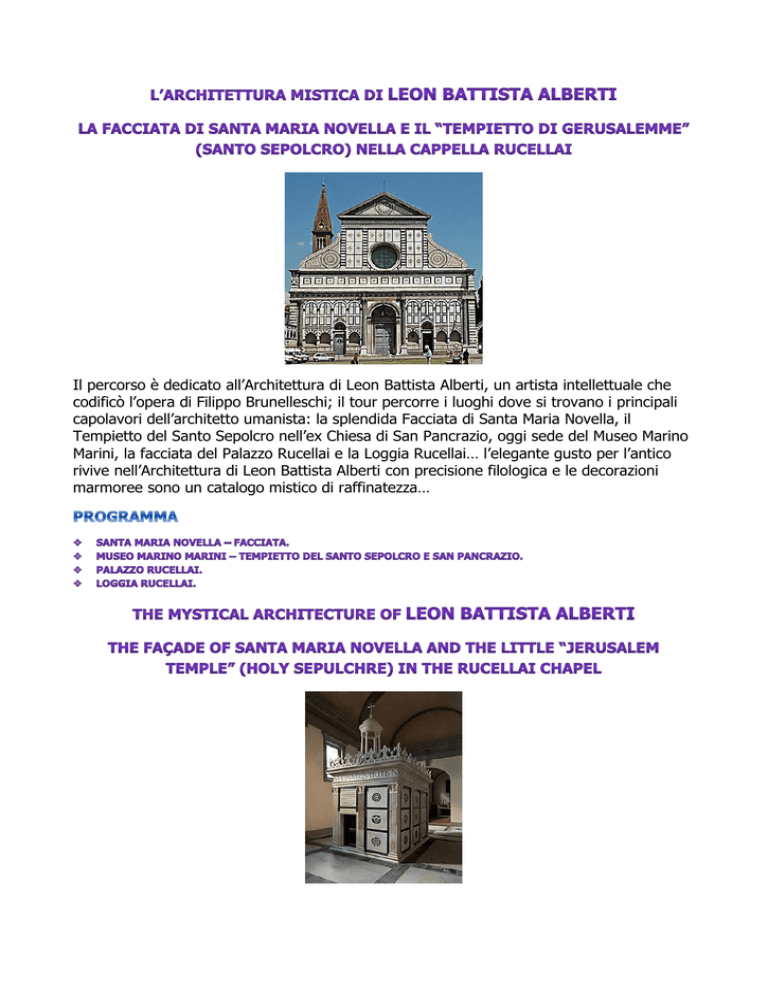 L'ARCHITETTURA MISTICA DI LEON BATTISTA ALBERTI

LA FACCIATA DI SANTA MARIA NOVELLA E IL "TEMPIETTO DI GERUSALEMME" (SANTO SEPOLCRO) NELLA CAPPELLA RUCELLAI

Il percorso è dedicato all'Architettura di Leon Battista Alberti, un artista intellettuale che codificò l'opera di Filippo Brunelleschi; il tour percorre i luoghi dove si trovano i principali capolavori dell'architetto umanista: la splendida Facciata di Santa Maria Novella, il Tempietto del Santo Sepolcro nell'ex Chiesa di San Pancrazio, oggi sede del Museo Marino Marini, la facciata del Palazzo Rucellai e la Loggia Rucellai… l'elegante gusto per l'antico rivive nell'Architettura di Leon Battista Alberti con precisione filologica e le decorazioni marmoree sono un catalogo mistico di raffinatezza…

PROGRAMMA

❖ SANTA MARIA NOVELLA – FACCIATA.
❖ MUSEO MARINO MARINI – TEMPIETTO DEL SANTO SEPOLCRO E SAN PANCRAZIO.
❖ PALAZZO RUCELLAI.
❖ LOGGIA RUCELLAI.

THE MYSTICAL ARCHITECTURE OF LEON BATTISTA ALBERTI

THE FAÇADE OF SANTA MARIA NOVELLA AND THE LITTLE "JERUSALEM TEMPLE" (HOLY SEPULCHRE) IN THE RUCELLAI CHAPEL